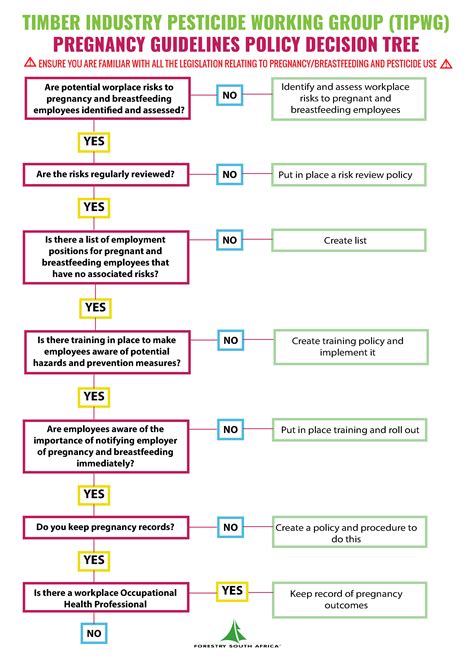 TIMBER INDUSTRY PESTICIDE WORKING GROUP (TIPWG)
PREGNANCY GUIDELINES POLICY DECISION TREE

ENSURE YOU ARE FAMILIAR WITH ALL THE LEGISLATION RELATING TO PREGNANCY/BREASTFEEDING AND PESTICIDE USE

Are potential worplace risks to pregnancy and breastfeeding employees identified and assessed?

NO

Identify and assess workplace risks to pregnant and breastfeeding employees

YES

Are the risks regularly reviewed?

NO

Put in place a risk review policy

YES

Is there a list of employment positions for pregnant and breastfeeding employees that have no associated risks?

NO

Create list

YES

Is there training in place to make employees aware of potential hazards and prevention measures?

NO

Create training policy and implement it

YES

Are employees aware of the importance of notifying employer of pregnancy and breastfeeding immediately?

NO

Put in place training and roll out

YES

Do you keep pregnancy records?

NO

Create a policy and procedure to do this

YES

Is there a workplace Occupational Health Professional

YES

Keep record of pregnancy outcomes

NO

FORESTRY SOUTH AFRICA